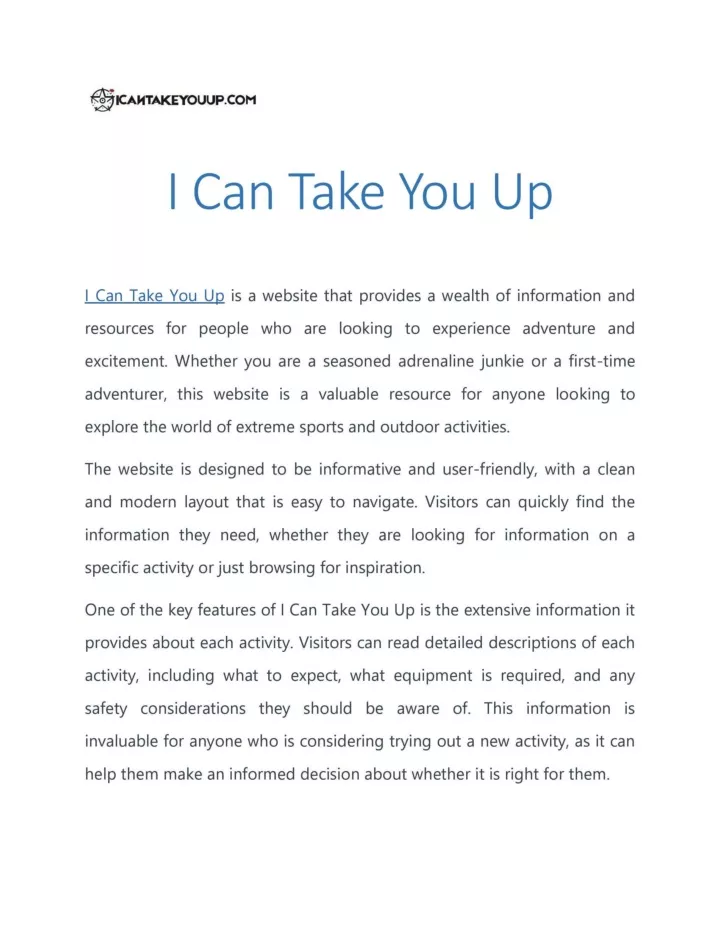 ICANTAKEYOUUP.COM

I Can Take You Up

I Can Take You Up is a website that provides a wealth of information and resources for people who are looking to experience adventure and excitement. Whether you are a seasoned adrenaline junkie or a first-time adventurer, this website is a valuable resource for anyone looking to explore the world of extreme sports and outdoor activities.

The website is designed to be informative and user-friendly, with a clean and modern layout that is easy to navigate. Visitors can quickly find the information they need, whether they are looking for information on a specific activity or just browsing for inspiration.

One of the key features of I Can Take You Up is the extensive information it provides about each activity. Visitors can read detailed descriptions of each activity, including what to expect, what equipment is required, and any safety considerations they should be aware of. This information is invaluable for anyone who is considering trying out a new activity, as it can help them make an informed decision about whether it is right for them.